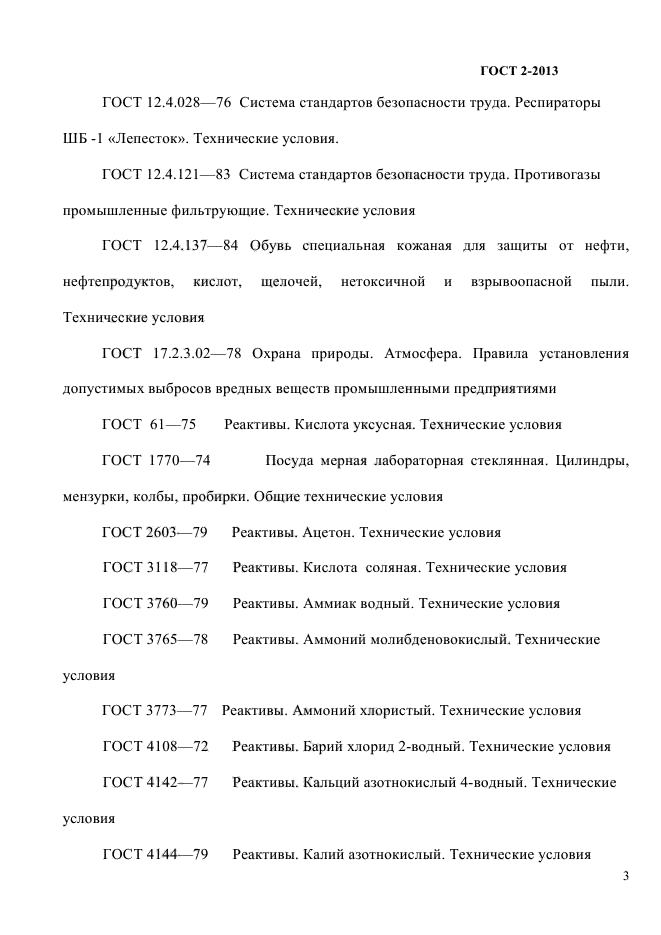 ГОСТ 2-2013

ГОСТ 12.4.028—76 Система стандартов безопасности труда. Респираторы ШБ -1 «Лепесток». Технические условия.

ГОСТ 12.4.121—83 Система стандартов безопасности труда. Противогазы промышленные фильтрующие. Технические условия

ГОСТ 12.4.137—84 Обувь специальная кожаная для защиты от нефти, нефтепродуктов, кислот, щелочей, нетоксичной и взрывоопасной пыли. Технические условия

ГОСТ 17.2.3.02—78 Охрана природы. Атмосфера. Правила установления допустимых выбросов вредных веществ промышленными предприятиями

ГОСТ 61—75 Реактивы. Кислота уксусная. Технические условия

ГОСТ 1770—74 Посуда мерная лабораторная стеклянная. Цилиндры, мензурки, колбы, пробирки. Общие технические условия

ГОСТ 2603—79 Реактивы. Ацетон. Технические условия

ГОСТ 3118—77 Реактивы. Кислота соляная. Технические условия

ГОСТ 3760—79 Реактивы. Аммиак водный. Технические условия

ГОСТ 3765—78 Реактивы. Аммоний молибденовокислый. Технические условия

ГОСТ 3773—77 Реактивы. Аммоний хлористый. Технические условия

ГОСТ 4108—72 Реактивы. Барий хлорид 2-водный. Технические условия

ГОСТ 4142—77 Реактивы. Кальций азотнокислый 4-водный. Технические условия

ГОСТ 4144—79 Реактивы. Калий азотнокислый. Технические условия

3